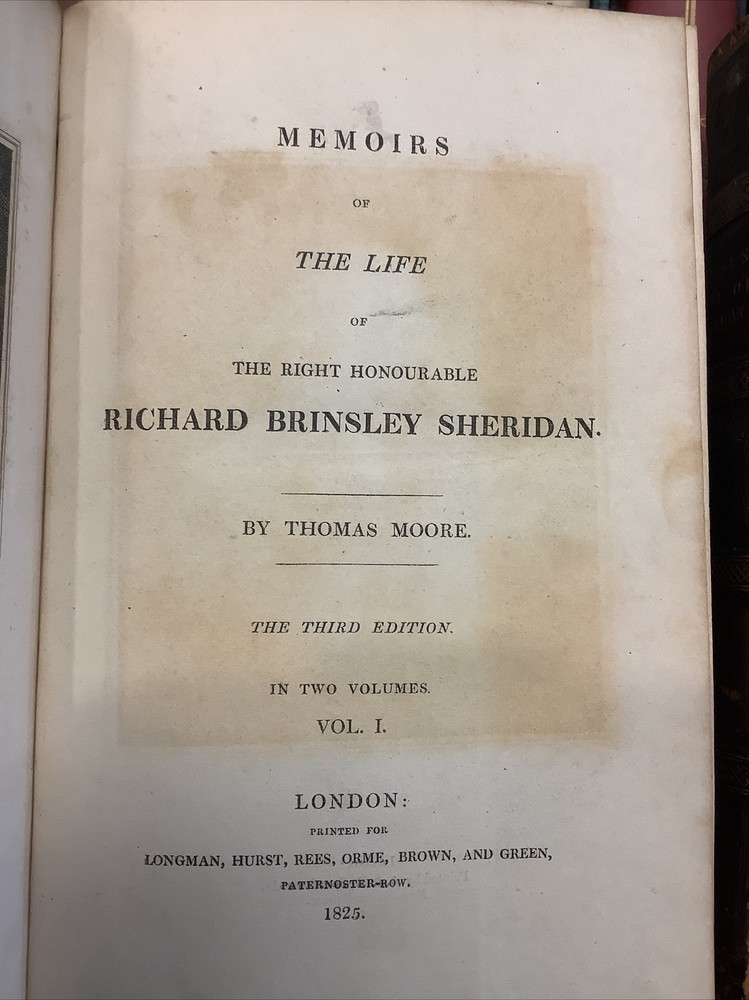 MEMOIRS

OF

THE LIFE

OF

THE RIGHT HONOURABLE

RICHARD BRINSLEY SHERIDAN.

BY THOMAS MOORE.

THE THIRD EDITION.

IN TWO VOLUMES.

VOL. I.

LONDON:

PRINTED FOR

LONGMAN, HURST, REES, ORME, BROWN, AND GREEN,

PATERNOSTER-ROW.

1825.